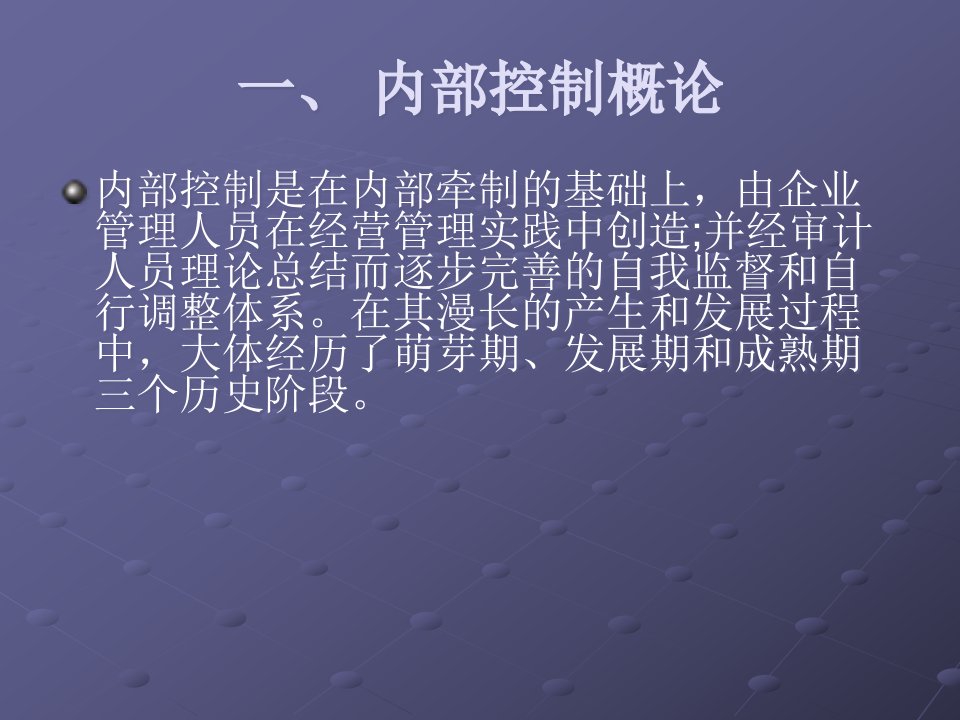 一、 内部控制概论

内部控制是在内部牵制的基础上，由企业管理人员在经营管理实践中创造;并经审计人员理论总结而逐步完善的自我监督和自行调整体系。在其漫长的产生和发展过程中，大体经历了萌芽期、发展期和成熟期三个历史阶段。